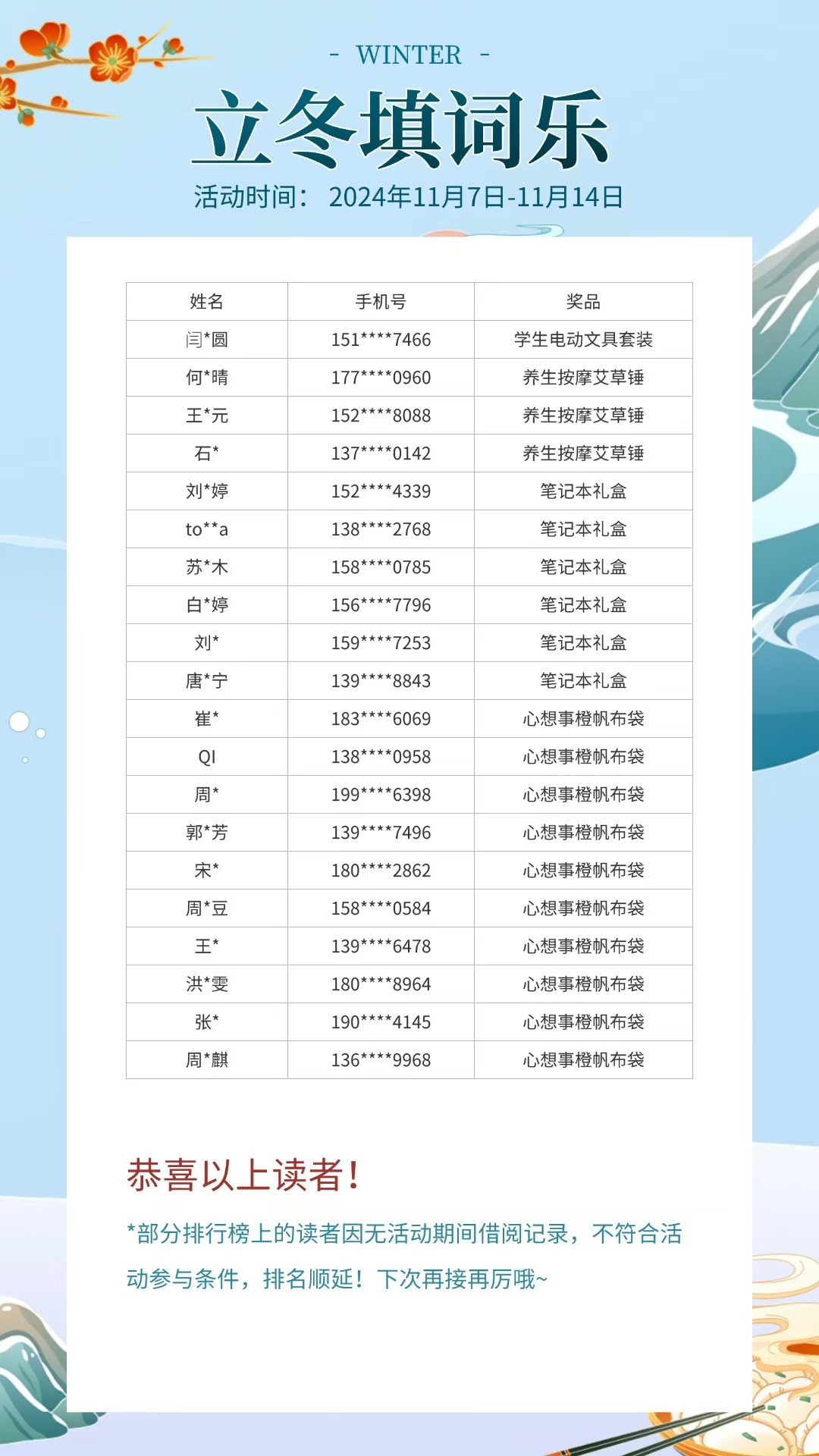 - WINTER -

立冬填词乐

活动时间：2024年11月7日-11月14日

| 姓名 | 手机号 | 奖品 |
|---|---|---|
| 闫*圆 | 151****7466 | 学生电动文具套装 |
| 何*晴 | 177****0960 | 养生按摩艾草锤 |
| 王*元 | 152****8088 | 养生按摩艾草锤 |
| 石* | 137****0142 | 养生按摩艾草锤 |
| 刘*婷 | 152****4339 | 笔记本礼盒 |
| to**a | 138****2768 | 笔记本礼盒 |
| 苏*木 | 158****0785 | 笔记本礼盒 |
| 白*婷 | 156****7796 | 笔记本礼盒 |
| 刘* | 159****7253 | 笔记本礼盒 |
| 唐*宁 | 139****8843 | 笔记本礼盒 |
| 崔* | 183****6069 | 心想事橙帆布袋 |
| QI | 138****0958 | 心想事橙帆布袋 |
| 周* | 199****6398 | 心想事橙帆布袋 |
| 郭*芳 | 139****7496 | 心想事橙帆布袋 |
| 宋* | 180****2862 | 心想事橙帆布袋 |
| 周*豆 | 158****0584 | 心想事橙帆布袋 |
| 王* | 139****6478 | 心想事橙帆布袋 |
| 洪*雯 | 180****8964 | 心想事橙帆布袋 |
| 张* | 190****4145 | 心想事橙帆布袋 |
| 周*麒 | 136****9968 | 心想事橙帆布袋 |

恭喜以上读者！

*部分排行榜上的读者因无活动期间借阅记录，不符合活动参与条件，排名顺延！下次再接再厉哦~